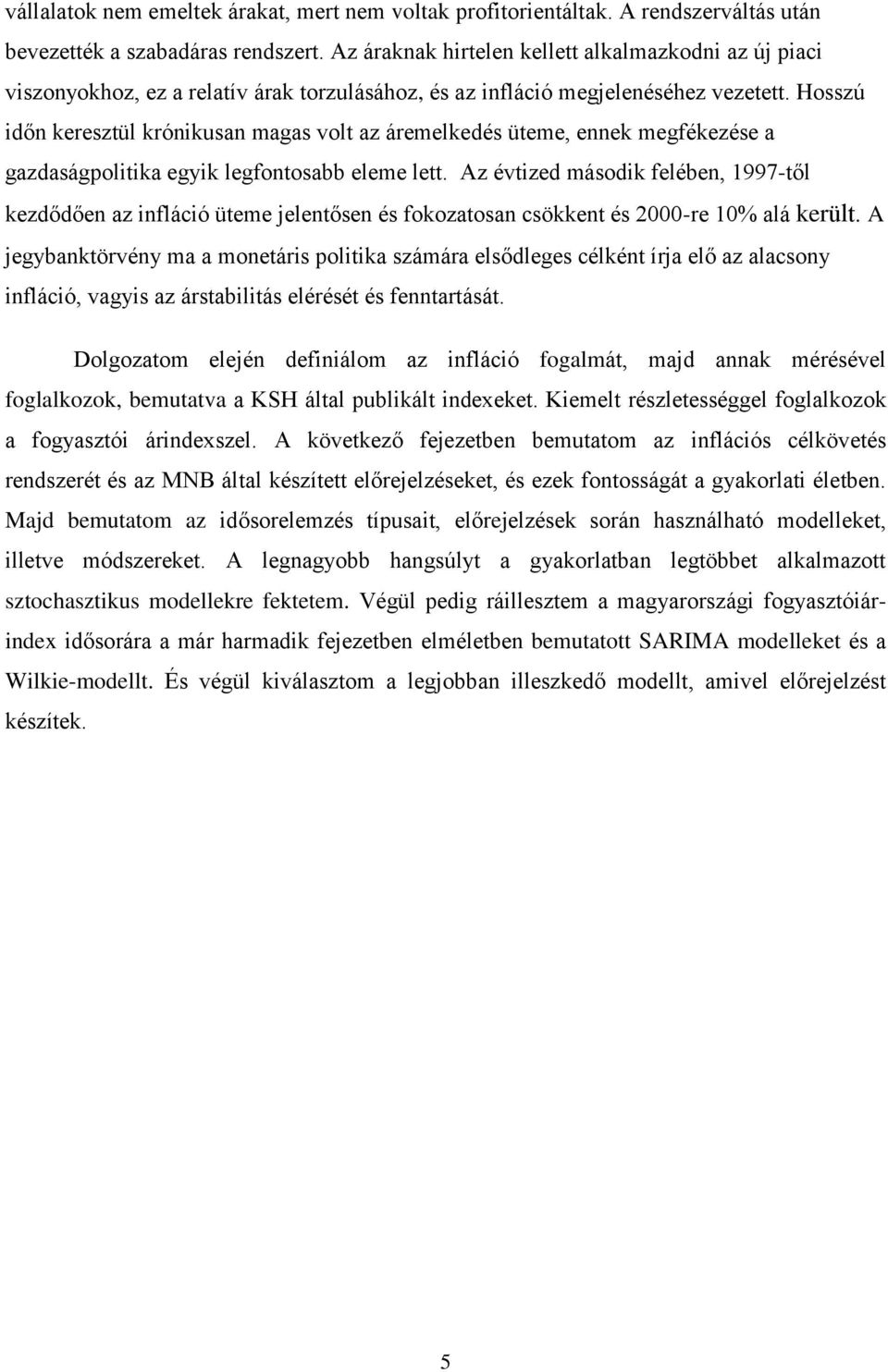 vállalatok nem emeltek árakat, mert nem voltak profitorientáltak. A rendszerváltás után bevezették a szabadáras rendszert. Az áraknak hirtelen kellett alkalmazkodni az új piaci viszonyokhoz, ez a relatív árak torzulásához, és az infláció megjelenéséhez vezetett. Hosszú időn keresztül krónikusan magas volt az áremelkedés üteme, ennek megfékezése a gazdaságpolitika egyik legfontosabb eleme lett. Az évtized második felében, 1997-től kezdődően az infláció üteme jelentősen és fokozatosan csökkent és 2000-re 10% alá került. A jegybanktörvény ma a monetáris politika számára elsődleges célként írja elő az alacsony infláció, vagyis az árstabilitás elérését és fenntartását.

Dolgozatom elején definiálom az infláció fogalmát, majd annak mérésével foglalkozok, bemutatva a KSH által publikált indexeket. Kiemelt részletességgel foglalkozok a fogyasztói árindexszel. A következő fejezetben bemutatom az inflációs célkövetés rendszerét és az MNB által készített előrejelzéseket, és ezek fontosságát a gyakorlati életben. Majd bemutatom az idősorelemzés típusait, előrejelzések során használható modelleket, illetve módszereket. A legnagyobb hangsúlyt a gyakorlatban legtöbbet alkalmazott sztochasztikus modellekre fektetem. Végül pedig ráillesztem a magyarországi fogyasztóiár-index idősorára a már harmadik fejezetben elméletben bemutatott SARIMA modelleket és a Wilkie-modellt. És végül kiválasztom a legjobban illeszkedő modellt, amivel előrejelzést készítek.

5